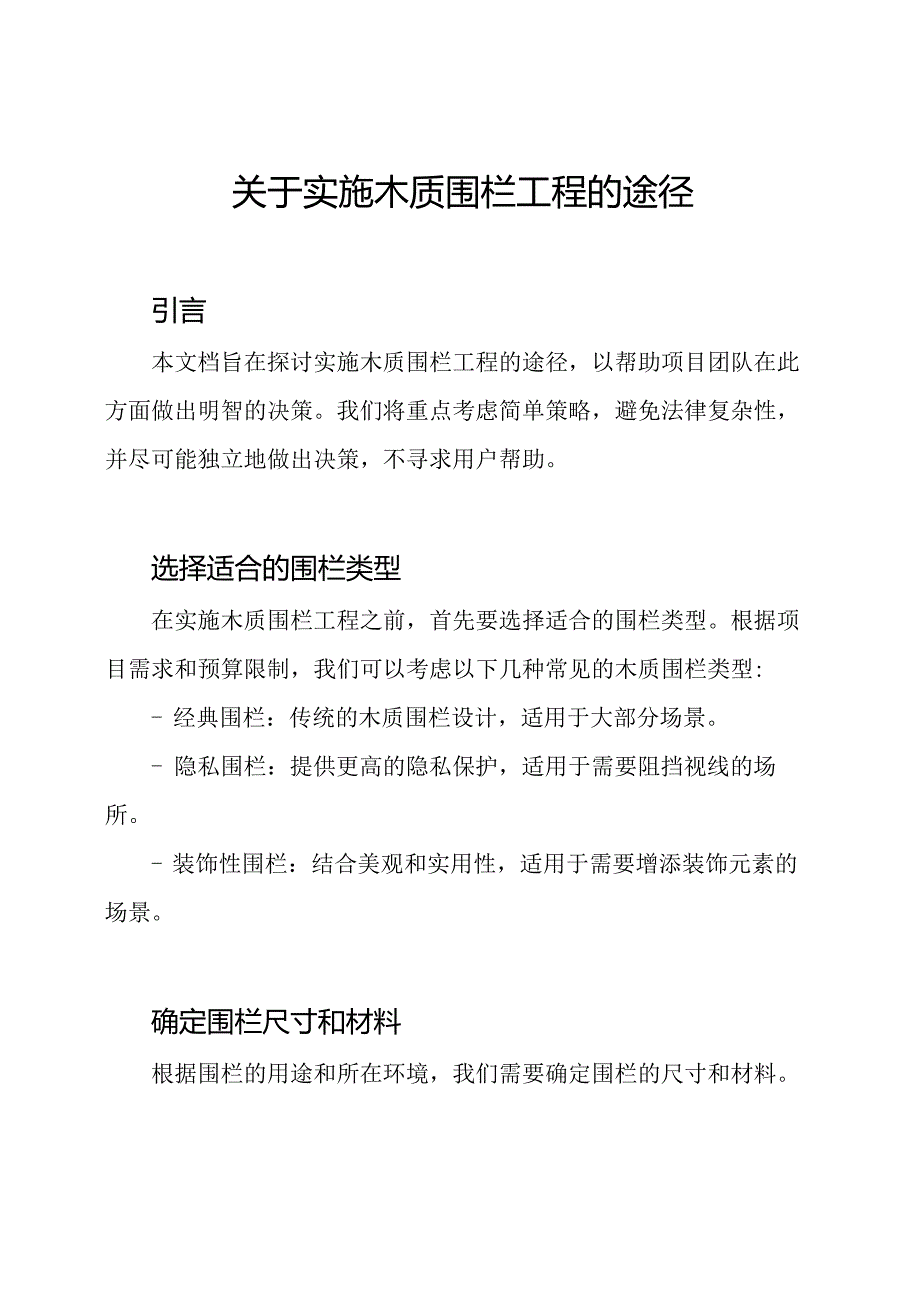 关于实施木质围栏工程的途径

引言

本文档旨在探讨实施木质围栏工程的途径，以帮助项目团队在此方面做出明智的决策。我们将重点考虑简单策略，避免法律复杂性，并尽可能独立地做出决策，不寻求用户帮助。

选择适合的围栏类型

在实施木质围栏工程之前，首先要选择适合的围栏类型。根据项目需求和预算限制，我们可以考虑以下几种常见的木质围栏类型：

- 经典围栏：传统的木质围栏设计，适用于大部分场景。

- 隐私围栏：提供更高的隐私保护，适用于需要阻挡视线的场所。

- 装饰性围栏：结合美观和实用性，适用于需要增添装饰元素的场景。

确定围栏尺寸和材料

根据围栏的用途和所在环境，我们需要确定围栏的尺寸和材料。